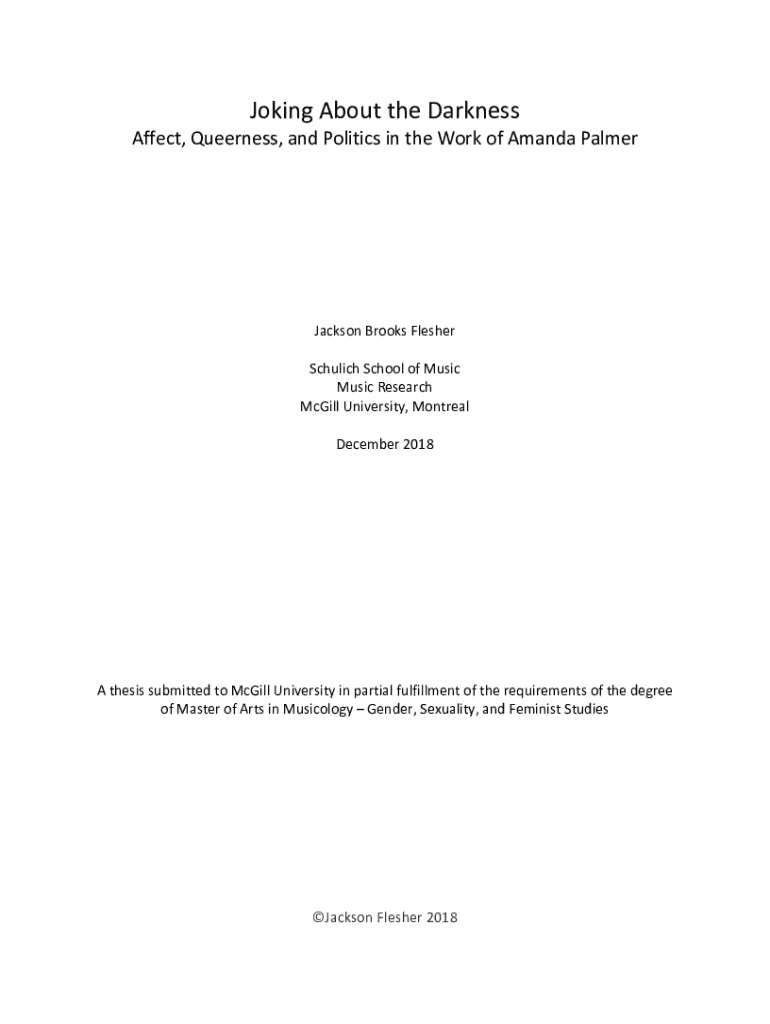 Joking About the Darkness
Affect, Queerness, and Politics in the Work of Amanda Palmer

Jackson Brooks Flesher

Schulich School of Music
Music Research
McGill University, Montreal

December 2018

A thesis submitted to McGill University in partial fulfillment of the requirements of the degree of Master of Arts in Musicology – Gender, Sexuality, and Feminist Studies

©Jackson Flesher 2018